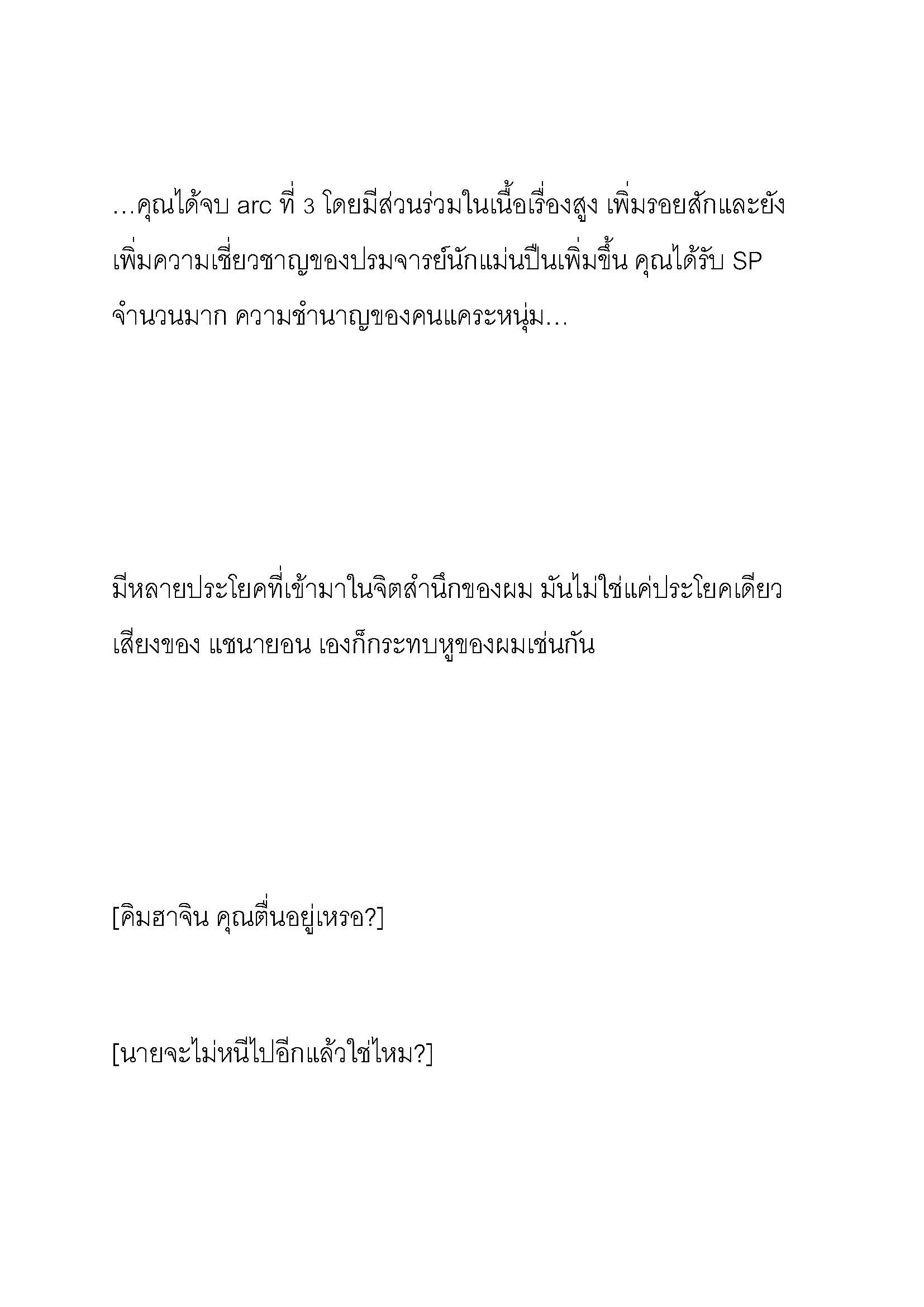 …คุณได้จบ arc ที่ 3 โดยมีส่วนร่วมในเนื้อเรื่องสูง เพิ่มรอยสักและยังเพิ่มความเชี่ยวชาญของปรมจารย์นักแม่นปืนเพิ่มขึ้น คุณได้รับ SP จำนวนมาก ความชำนาญของคนแคระหนุ่ม…

มีหลายประโยคที่เข้ามาในจิตสำนึกของผม มันไม่ใช่แค่ประโยคเดียว เสียงของ แชนายอน เองก็กระทบหูของผมเช่นกัน

[คิมฮาจิน คุณตื่นอยู่เหรอ?]

[นายจะไม่หนีไปอีกแล้วใช่ไหม?]